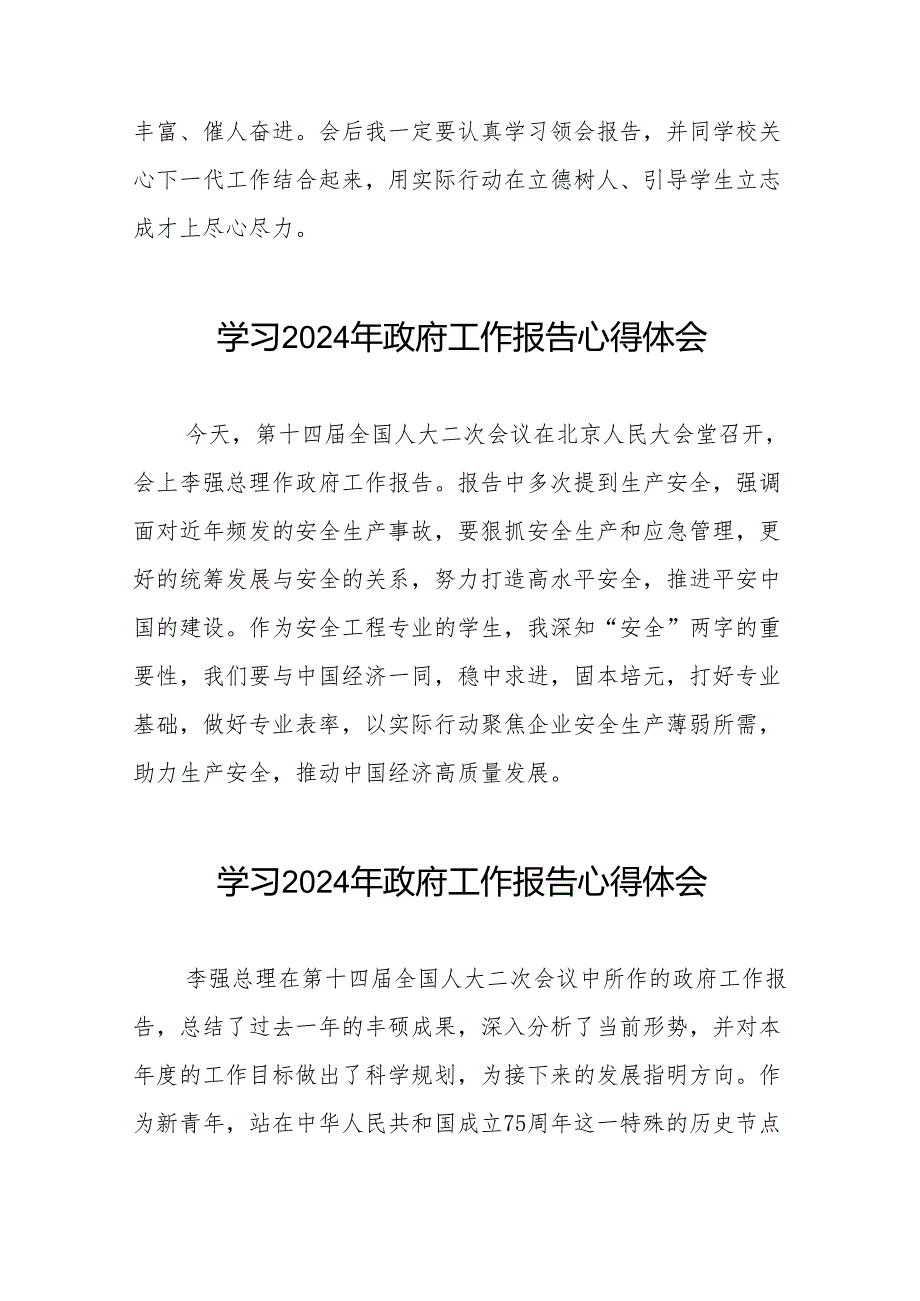 丰富、催人奋进。会后我一定要认真学习领会报告，并同学校关心下一代工作结合起来，用实际行动在立德树人、引导学生立志成才上尽心尽力。

学习2024年政府工作报告心得体会

今天，第十四届全国人大二次会议在北京人民大会堂召开，会上李强总理作政府工作报告。报告中多次提到生产安全，强调面对近年频发的安全生产事故，要狠抓安全生产和应急管理，更好的统筹发展与安全的关系，努力打造高水平安全，推进平安中国的建设。作为安全工程专业的学生，我深知“安全”两字的重要性，我们要与中国经济一同，稳中求进，固本培元，打好专业基础，做好专业表率，以实际行动聚焦企业安全生产薄弱所需，助力生产安全，推动中国经济高质量发展。

学习2024年政府工作报告心得体会

李强总理在第十四届全国人大二次会议中所作的政府工作报告，总结了过去一年的丰硕成果，深入分析了当前形势，并对本年度的工作目标做出了科学规划，为接下来的发展指明方向。作为新青年，站在中华人民共和国成立75周年这一特殊的历史节点